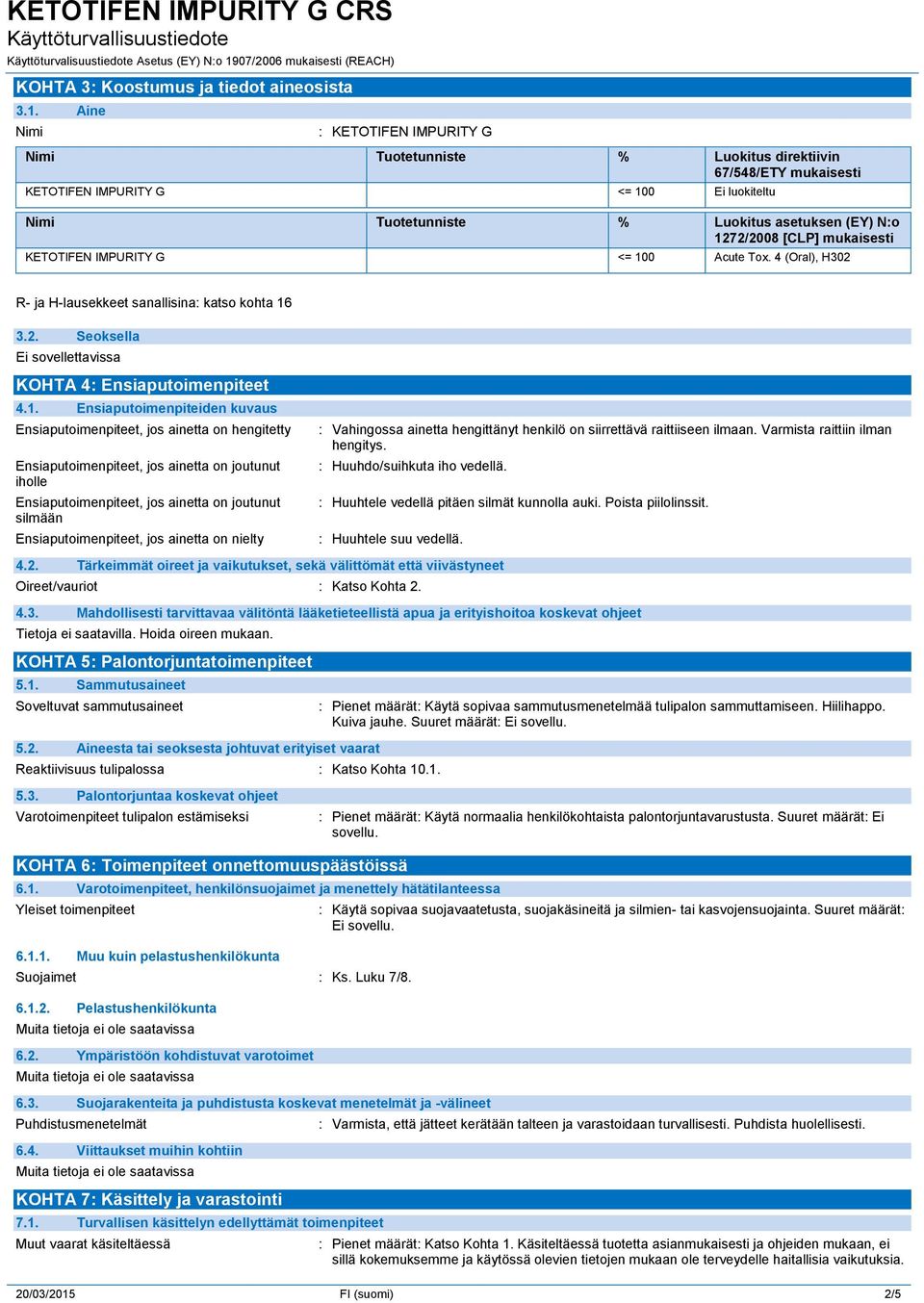 KETOTIFEN IMPURITY G CRS
Käyttöturvallisuustiedote
Käyttöturvalisuustiedote Asetus (EY) N:o 1907/2006 mukaisesti (REACH)

KOHTA 3: Koostumus ja tiedot aineosista

3.1. Aine

Nimi : KETOTIFEN IMPURITY G

| Nimi | Tuotetunniste | % | Luokitus direktiivin 67/548/ETY mukaisesti |
|---|---|---|---|
| KETOTIFEN IMPURITY G | | <= 100 | Ei luokiteltu |

| Nimi | Tuotetunniste | % | Luokitus asetuksen (EY) N:o 1272/2008 [CLP] mukaisesti |
|---|---|---|---|
| KETOTIFEN IMPURITY G | | <= 100 | Acute Tox. 4 (Oral), H302 |

R- ja H-lausekkeet sanallisina: katso kohta 16

3.2. Seoksella

Ei sovellettavissa

KOHTA 4: Ensiaputoimenpiteet

4.1. Ensiaputoimenpiteiden kuvaus

Ensiaputoimenpiteet, jos ainetta on hengitetty : Vahingossa ainetta hengittänyt henkilö on siirrettävä raittiiseen ilmaan. Varmista raittiin ilman hengitys.

Ensiaputoimenpiteet, jos ainetta on joutunut iholle : Huuhdo/suihkuta iho vedellä.

Ensiaputoimenpiteet, jos ainetta on joutunut silmään : Huuhtele vedellä pitäen silmät kunnolla auki. Poista piilolinssit.

Ensiaputoimenpiteet, jos ainetta on nielty : Huuhtele suu vedellä.

4.2. Tärkeimmät oireet ja vaikutukset, sekä välittömät että viivästyneet

Oireet/vauriot : Katso Kohta 2.

4.3. Mahdollisesti tarvittavaa välitöntä lääketieteellistä apua ja erityishoitoa koskevat ohjeet

Tietoja ei saatavilla. Hoida oireen mukaan.

KOHTA 5: Palontorjuntatoimenpiteet

5.1. Sammutusaineet

Soveltuvat sammutusaineet : Pienet määrät: Käytä sopivaa sammutusmenetelmää tulipalon sammuttamiseen. Hiilihappo. Kuiva jauhe. Suuret määrät: Ei sovellu.

5.2. Aineesta tai seoksesta johtuvat erityiset vaarat

Reaktiivisuus tulipalossa : Katso Kohta 10.1.

5.3. Palontorjuntaa koskevat ohjeet

Varotoimenpiteet tulipalon estämiseksi : Pienet määrät: Käytä normaalia henkilökohtaista palontorjuntavarustusta. Suuret määrät: Ei sovellu.

KOHTA 6: Toimenpiteet onnettomuuspäästöissä

6.1. Varotoimenpiteet, henkilönsuojaimet ja menettely hätätilanteessa

Yleiset toimenpiteet : Käytä sopivaa suojavaatetusta, suojakäsineitä ja silmien- tai kasvojensuojainta. Suuret määrät: Ei sovellu.

6.1.1. Muu kuin pelastushenkilökunta

Suojaimet : Ks. Luku 7/8.

6.1.2. Pelastushenkilökunta

Muita tietoja ei ole saatavissa

6.2. Ympäristöön kohdistuvat varotoimet

Muita tietoja ei ole saatavissa

6.3. Suojarakenteita ja puhdistusta koskevat menetelmät ja -välineet

Puhdistusmenetelmät : Varmista, että jätteet kerätään talteen ja varastoidaan turvallisesti. Puhdista huolellisesti.

6.4. Viittaukset muihin kohtiin

Muita tietoja ei ole saatavissa

KOHTA 7: Käsittely ja varastointi

7.1. Turvallisen käsittelyn edellyttämät toimenpiteet

Muut vaarat käsiteltäessä : Pienet määrät: Katso Kohta 1. Käsiteltäessä tuotetta asianmukaisesti ja ohjeiden mukaan, ei sillä kokemuksemme ja käytössä olevien tietojen mukaan ole terveydelle haitallisia vaikutuksia.

20/03/2015 FI (suomi) 2/5